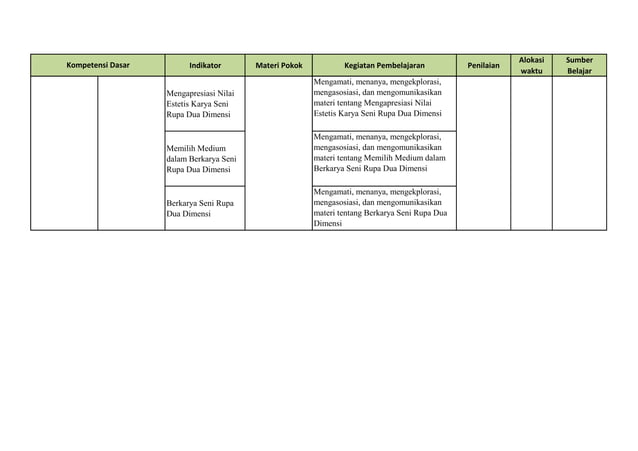 | Kompetensi Dasar | | Indikator | Materi Pokok | Kegiatan Pembelajaran | Penilaian | Alokasi waktu | Sumber Belajar |
|---|---|---|---|---|---|---|---|
| | | Mengapresiasi Nilai Estetis Karya Seni Rupa Dua Dimensi | | Mengamati, menanya, mengekplorasi, mengasosiasi, dan mengomunikasikan materi tentang Mengapresiasi Nilai Estetis Karya Seni Rupa Dua Dimensi | | | |
| | | Memilih Medium dalam Berkarya Seni Rupa Dua Dimensi | | Mengamati, menanya, mengekplorasi, mengasosiasi, dan mengomunikasikan materi tentang Memilih Medium dalam Berkarya Seni Rupa Dua Dimensi | | | |
| | | Berkarya Seni Rupa Dua Dimensi | | Mengamati, menanya, mengekplorasi, mengasosiasi, dan mengomunikasikan materi tentang Berkarya Seni Rupa Dua Dimensi | | | |